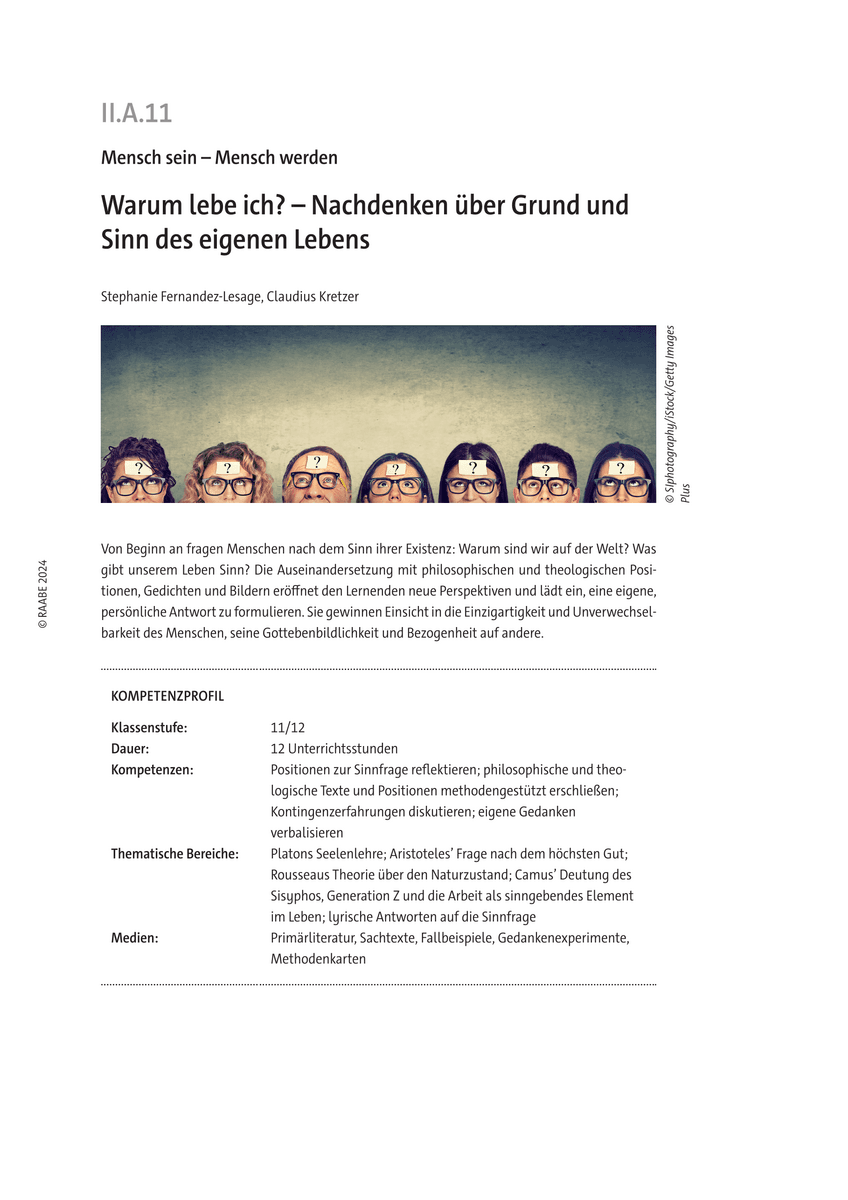 II.A.11

Mensch sein – Mensch werden

Warum lebe ich? – Nachdenken über Grund und Sinn des eigenen Lebens

Stephanie Fernandez-Lesage, Claudius Kretzer

?

?

?

?

?

?

?

© Siphotography/iStock/Getty Images Plus

© RAABE 2024

Von Beginn an fragen Menschen nach dem Sinn ihrer Existenz: Warum sind wir auf der Welt? Was gibt unserem Leben Sinn? Die Auseinandersetzung mit philosophischen und theologischen Positionen, Gedichten und Bildern eröffnet den Lernenden neue Perspektiven und lädt ein, eine eigene, persönliche Antwort zu formulieren. Sie gewinnen Einsicht in die Einzigartigkeit und Unverwechselbarkeit des Menschen, seine Gottebenbildlichkeit und Bezogenheit auf andere.

KOMPETENZPROFIL

| | |
|---|---|
| Klassenstufe: | 11/12 |
| Dauer: | 12 Unterrichtsstunden |
| Kompetenzen: | Positionen zur Sinnfrage reflektieren; philosophische und theologische Texte und Positionen methodengestützt erschließen; Kontingenzerfahrungen diskutieren; eigene Gedanken verbalisieren |
| Thematische Bereiche: | Platons Seelenlehre; Aristoteles' Frage nach dem höchsten Gut; Rousseaus Theorie über den Naturzustand; Camus' Deutung des Sisyphos, Generation Z und die Arbeit als sinngebendes Element im Leben; lyrische Antworten auf die Sinnfrage |
| Medien: | Primärliteratur, Sachtexte, Fallbeispiele, Gedankenexperimente, Methodenkarten |